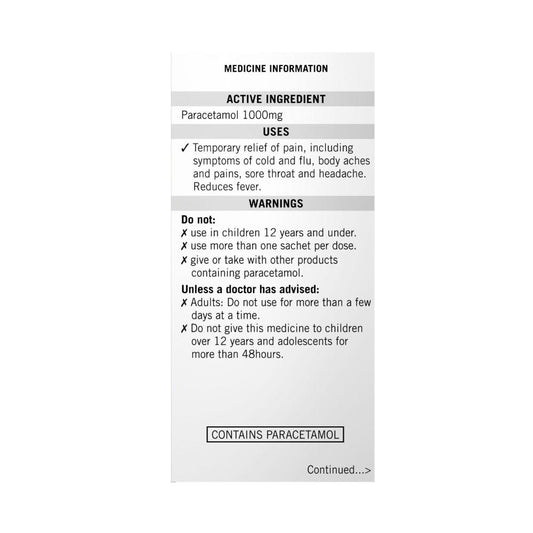 MEDICINE INFORMATION

ACTIVE INGREDIENT

Paracetamol 1000mg

USES

✓ Temporary relief of pain, including symptoms of cold and flu, body aches and pains, sore throat and headache. Reduces fever.

WARNINGS

Do not:

✗ use in children 12 years and under.

✗ use more than one sachet per dose.

✗ give or take with other products containing paracetamol.

Unless a doctor has advised:

✗ Adults: Do not use for more than a few days at a time.

✗ Do not give this medicine to children over 12 years and adolescents for more than 48hours.

CONTAINS PARACETAMOL

Continued...>